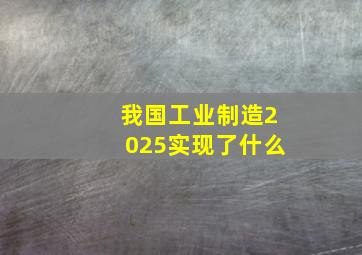 我国工业制造2025实现了什么